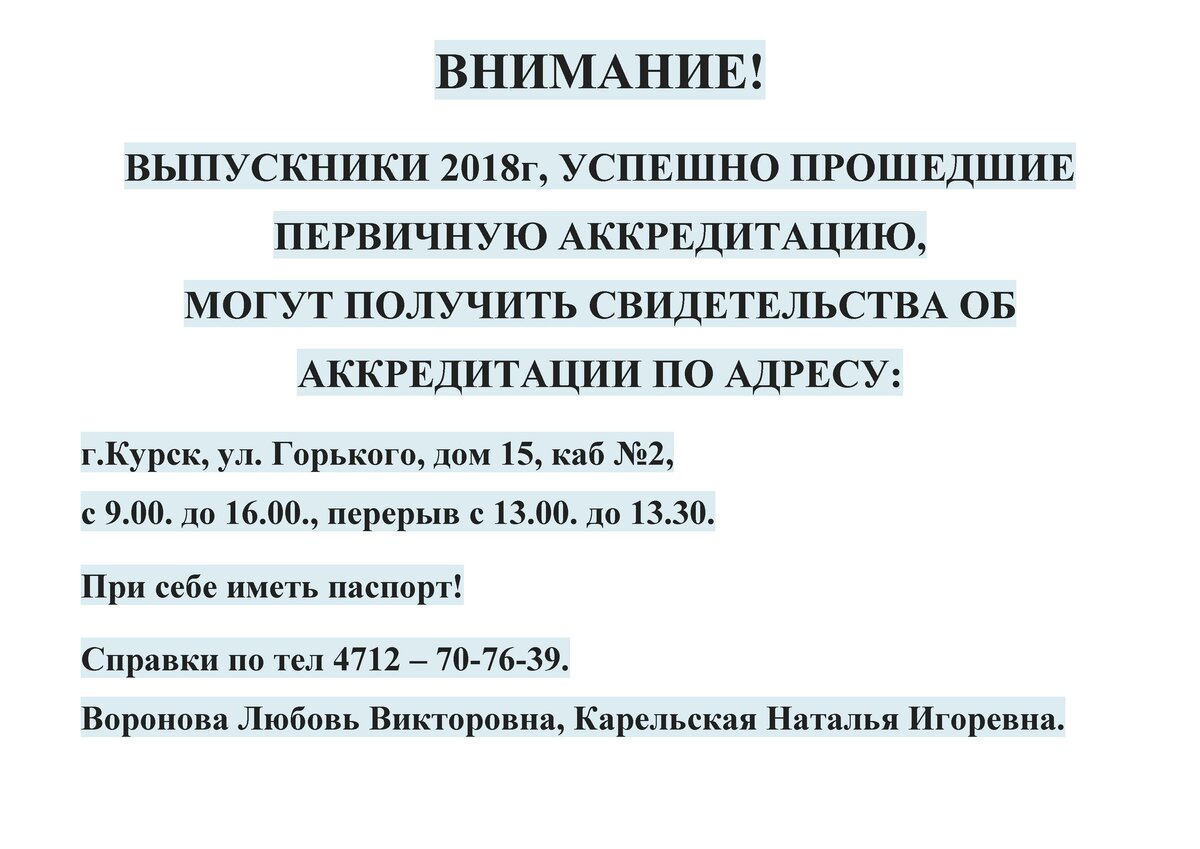 ВНИМАНИЕ!

ВЫПУСКНИКИ 2018г, УСПЕШНО ПРОШЕДШИЕ ПЕРВИЧНУЮ АККРЕДИТАЦИЮ, МОГУТ ПОЛУЧИТЬ СВИДЕТЕЛЬСТВА ОБ АККРЕДИТАЦИИ ПО АДРЕСУ:

г.Курск, ул. Горького, дом 15, каб №2,

с 9.00. до 16.00., перерыв с 13.00. до 13.30.

При себе иметь паспорт!

Справки по тел 4712 – 70-76-39.

Воронова Любовь Викторовна, Карельская Наталья Игоревна.